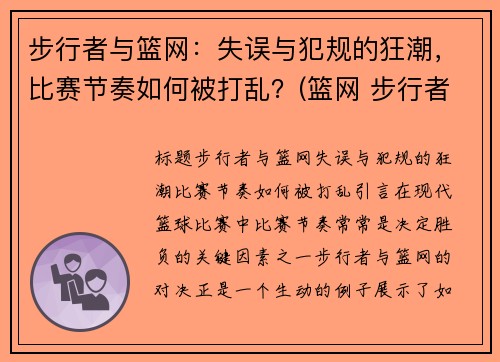 步行者与篮网：失误与犯规的狂潮，比赛节奏如何被打乱？(篮网 步行者

标题步行者与篮网失误与犯规的狂潮比赛节奏如何被打乱引言在现代篮球比赛中比赛节奏常常是决定胜负的关键因素之一步行者与篮网的对决正是一个生动的例子展示了如